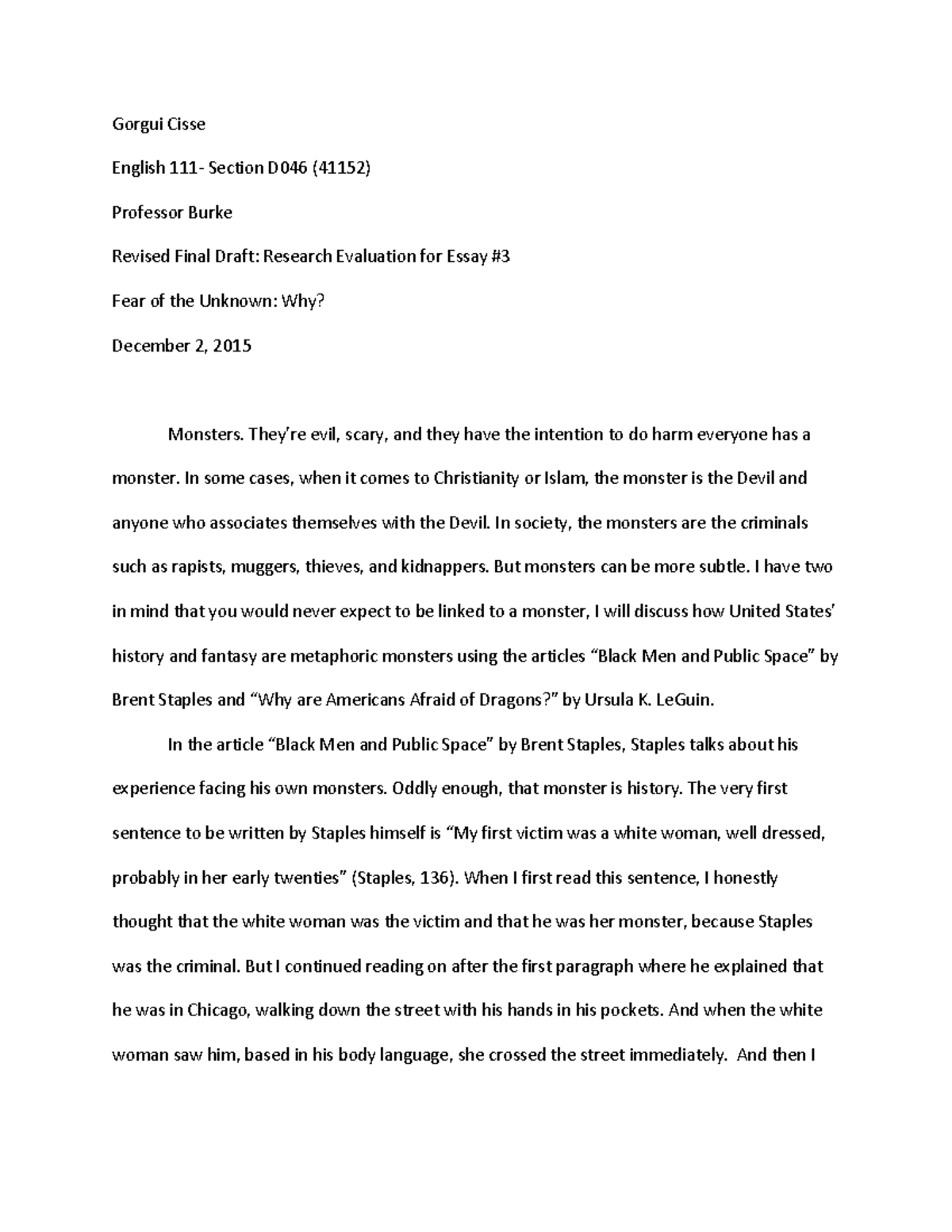 Gorgui Cisse

English 111- Section D046 (41152)

Professor Burke

Revised Final Draft: Research Evaluation for Essay #3

Fear of the Unknown: Why?

December 2, 2015

Monsters. They're evil, scary, and they have the intention to do harm everyone has a monster. In some cases, when it comes to Christianity or Islam, the monster is the Devil and anyone who associates themselves with the Devil. In society, the monsters are the criminals such as rapists, muggers, thieves, and kidnappers. But monsters can be more subtle. I have two in mind that you would never expect to be linked to a monster, I will discuss how United States' history and fantasy are metaphoric monsters using the articles "Black Men and Public Space" by Brent Staples and "Why are Americans Afraid of Dragons?" by Ursula K. LeGuin.

In the article "Black Men and Public Space" by Brent Staples, Staples talks about his experience facing his own monsters. Oddly enough, that monster is history. The very first sentence to be written by Staples himself is "My first victim was a white woman, well dressed, probably in her early twenties" (Staples, 136). When I first read this sentence, I honestly thought that the white woman was the victim and that he was her monster, because Staples was the criminal. But I continued reading on after the first paragraph where he explained that he was in Chicago, walking down the street with his hands in his pockets. And when the white woman saw him, based in his body language, she crossed the street immediately. And then I